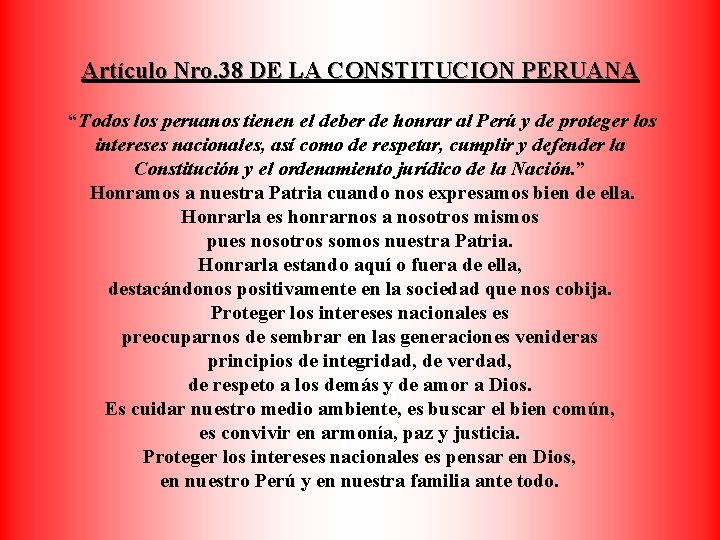 Artículo Nro.38 DE LA CONSTITUCION PERUANA

"Todos los peruanos tienen el deber de honrar al Perú y de proteger los intereses nacionales, así como de respetar, cumplir y defender la Constitución y el ordenamiento jurídico de la Nación."

Honramos a nuestra Patria cuando nos expresamos bien de ella.
Honrarla es honrarnos a nosotros mismos
pues nosotros somos nuestra Patria.
Honrarla estando aquí o fuera de ella,
destacándonos positivamente en la sociedad que nos cobija.
Proteger los intereses nacionales es
preocuparnos de sembrar en las generaciones venideras
principios de integridad, de verdad,
de respeto a los demás y de amor a Dios.
Es cuidar nuestro medio ambiente, es buscar el bien común,
es convivir en armonía, paz y justicia.
Proteger los intereses nacionales es pensar en Dios,
en nuestro Perú y en nuestra familia ante todo.